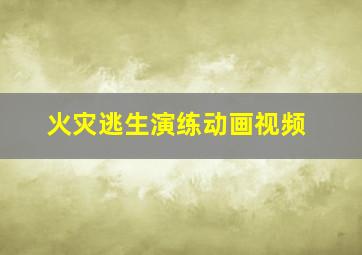 火灾逃生演练动画视频